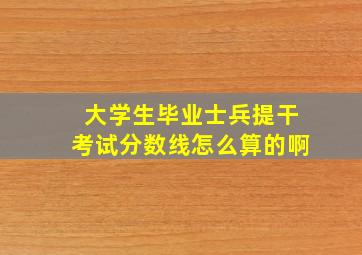 大学生毕业士兵提干
考试分数线怎么算的啊